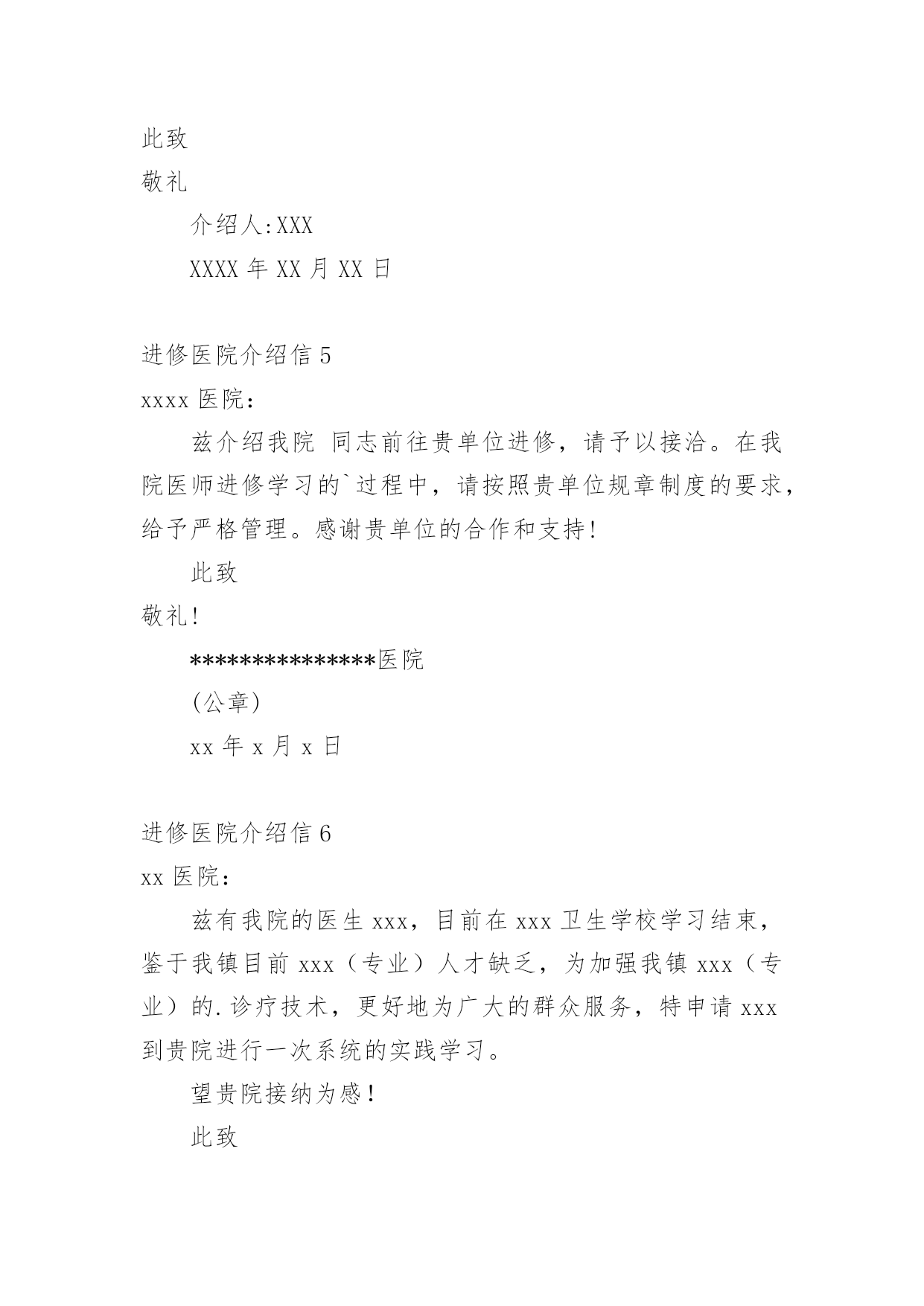 此致

敬礼

介绍人:XXX

XXXX 年 XX 月 XX 日

进修医院介绍信 5

xxxx 医院：

兹介绍我院 同志前往贵单位进修，请予以接洽。在我院医师进修学习的`过程中，请按照贵单位规章制度的要求，给予严格管理。感谢贵单位的合作和支持!

此致

敬礼!

***************医院

(公章)

xx 年 x 月 x 日

进修医院介绍信 6

xx 医院：

兹有我院的医生 xxx，目前在 xxx 卫生学校学习结束，鉴于我镇目前 xxx（专业）人才缺乏，为加强我镇 xxx（专业）的.诊疗技术，更好地为广大的群众服务，特申请 xxx 到贵院进行一次系统的实践学习。

望贵院接纳为感！

此致